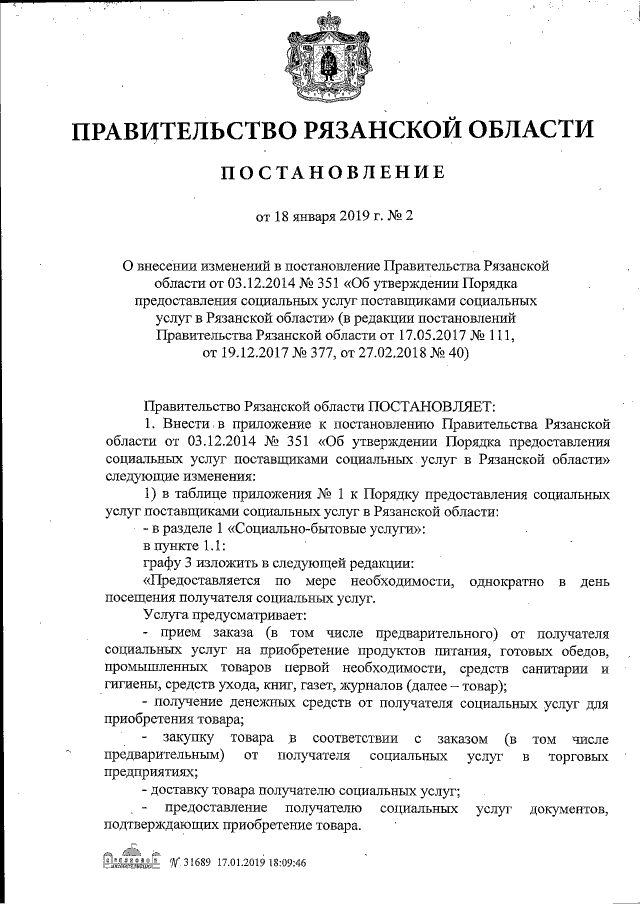 ПРАВИТЕЛЬСТВО РЯЗАНСКОЙ ОБЛАСТИ

ПОСТАНОВЛЕНИЕ

от 18 января 2019 г. № 2

О внесении изменений в постановление Правительства Рязанской области от 03.12.2014 № 351 «Об утверждении Порядка предоставления социальных услуг поставщиками социальных услуг в Рязанской области» (в редакции постановлений Правительства Рязанской области от 17.05.2017 № 111, от 19.12.2017 № 377, от 27.02.2018 № 40)

Правительство Рязанской области ПОСТАНОВЛЯЕТ:

1. Внести в приложение к постановлению Правительства Рязанской области от 03.12.2014 № 351 «Об утверждении Порядка предоставления социальных услуг поставщиками социальных услуг в Рязанской области» следующие изменения:

1) в таблице приложения № 1 к Порядку предоставления социальных услуг поставщиками социальных услуг в Рязанской области:

- в разделе 1 «Социально-бытовые услуги»:

в пункте 1.1:

графу 3 изложить в следующей редакции:

«Предоставляется по мере необходимости, однократно в день посещения получателя социальных услуг.

Услуга предусматривает:

- прием заказа (в том числе предварительного) от получателя социальных услуг на приобретение продуктов питания, готовых обедов, промышленных товаров первой необходимости, средств санитарии и гигиены, средств ухода, книг, газет, журналов (далее – товар);

- получение денежных средств от получателя социальных услуг для приобретения товара;

- закупку товара в соответствии с заказом (в том числе предварительным) от получателя социальных услуг в торговых предприятиях;

- доставку товара получателю социальных услуг;

- предоставление получателю социальных услуг документов, подтверждающих приобретение товара.

№ 31689 17.01.2019 18:09:46